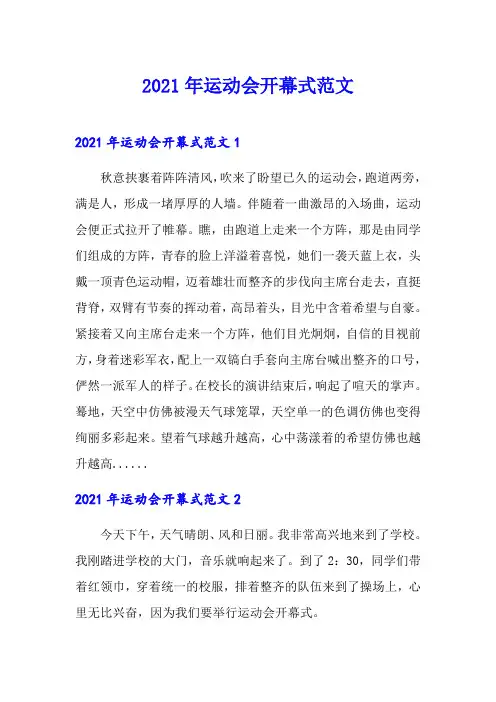 2021 年运动会开幕式范文

2021 年运动会开幕式范文 1

秋意挟裹着阵阵清风，吹来了盼望已久的运动会，跑道两旁，满是人，形成一堵厚厚的人墙。伴随着一曲激昂的入场曲，运动会便正式拉开了帷幕。瞧，由跑道上走来一个方阵，那是由同学们组成的方阵，青春的脸上洋溢着喜悦，她们一袭天蓝上衣，头戴一顶青色运动帽，迈着雄壮而整齐的步伐向主席台走去，直挺背脊，双臂有节奏的挥动着，高昂着头，目光中含着希望与自豪。紧接着又向主席台走来一个方阵，他们目光炯炯，自信的目视前方，身着迷彩军衣，配上一双镐白手套向主席台喊出整齐的口号，俨然一派军人的样子。在校长的演讲结束后，响起了喧天的掌声。蓦地，天空中仿佛被漫天气球笼罩，天空单一的色调仿佛也变得绚丽多彩起来。望着气球越升越高，心中荡漾着的希望仿佛也越升越高......

2021 年运动会开幕式范文 2

今天下午，天气晴朗、风和日丽。我非常高兴地来到了学校。我刚踏进学校的大门，音乐就响起来了。到了 2：30，同学们带着红领巾，穿着统一的校服，排着整齐的队伍来到了操场上，心里无比兴奋，因为我们要举行运动会开幕式。